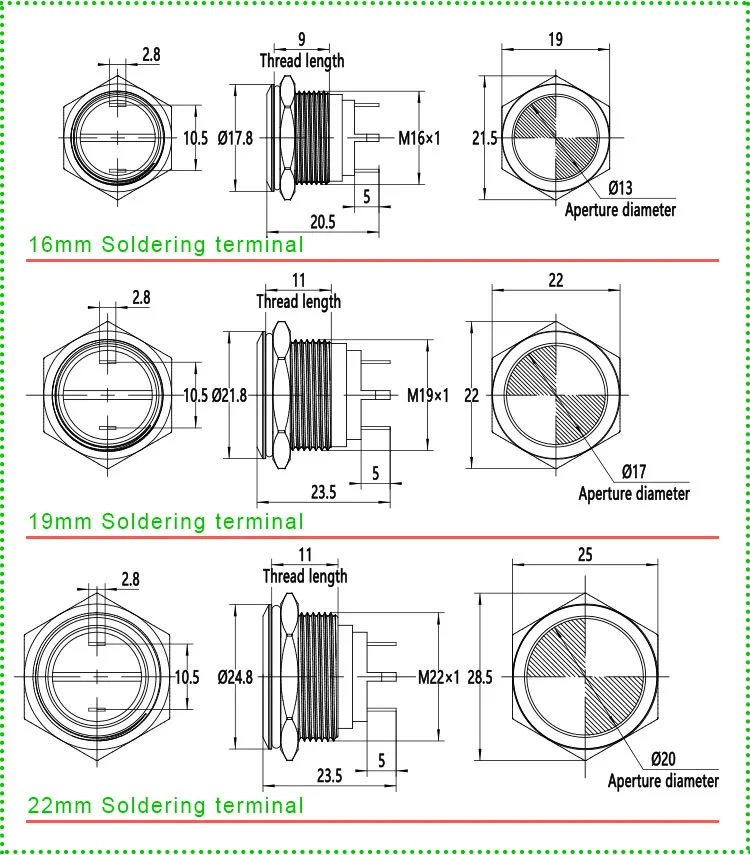 2.8

10.5

9
Thread length

Ø17.8

M16×1

5

20.5

19

21.5

Ø13
Aperture diameter

16mm Soldering terminal

2.8

10.5

11
Thread length

Ø21.8

M19×1

5

23.5

22

22

Ø17
Aperture diameter

19mm Soldering terminal

2.8

10.5

11
Thread length

Ø24.8

M22×1

5

23.5

25

28.5

Ø20
Aperture diameter

22mm Soldering terminal